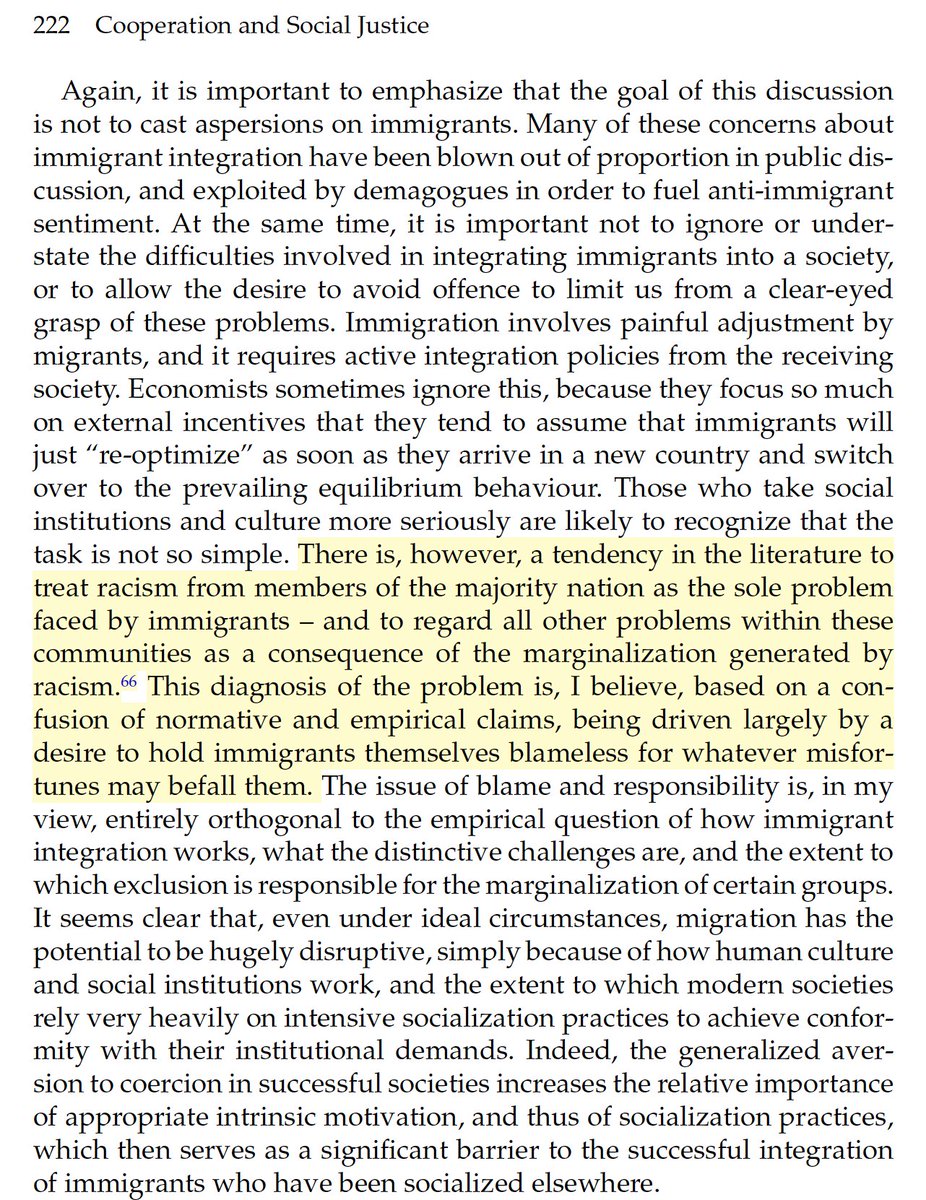 222 Cooperation and Social Justice

Again, it is important to emphasize that the goal of this discussion is not to cast aspersions on immigrants. Many of these concerns about immigrant integration have been blown out of proportion in public discussion, and exploited by demagogues in order to fuel anti-immigrant sentiment. At the same time, it is important not to ignore or understate the difficulties involved in integrating immigrants into a society, or to allow the desire to avoid offence to limit us from a clear-eyed grasp of these problems. Immigration involves painful adjustment by migrants, and it requires active integration policies from the receiving society. Economists sometimes ignore this, because they focus so much on external incentives that they tend to assume that immigrants will just "re-optimize" as soon as they arrive in a new country and switch over to the prevailing equilibrium behaviour. Those who take social institutions and culture more seriously are likely to recognize that the task is not so simple. There is, however, a tendency in the literature to treat racism from members of the majority nation as the sole problem faced by immigrants – and to regard all other problems within these communities as a consequence of the marginalization generated by racism.$^{66}$ This diagnosis of the problem is, I believe, based on a confusion of normative and empirical claims, being driven largely by a desire to hold immigrants themselves blameless for whatever misfortunes may befall them. The issue of blame and responsibility is, in my view, entirely orthogonal to the empirical question of how immigrant integration works, what the distinctive challenges are, and the extent to which exclusion is responsible for the marginalization of certain groups. It seems clear that, even under ideal circumstances, migration has the potential to be hugely disruptive, simply because of how human culture and social institutions work, and the extent to which modern societies rely very heavily on intensive socialization practices to achieve conformity with their institutional demands. Indeed, the generalized aversion to coercion in successful societies increases the relative importance of appropriate intrinsic motivation, and thus of socialization practices, which then serves as a significant barrier to the successful integration of immigrants who have been socialized elsewhere.